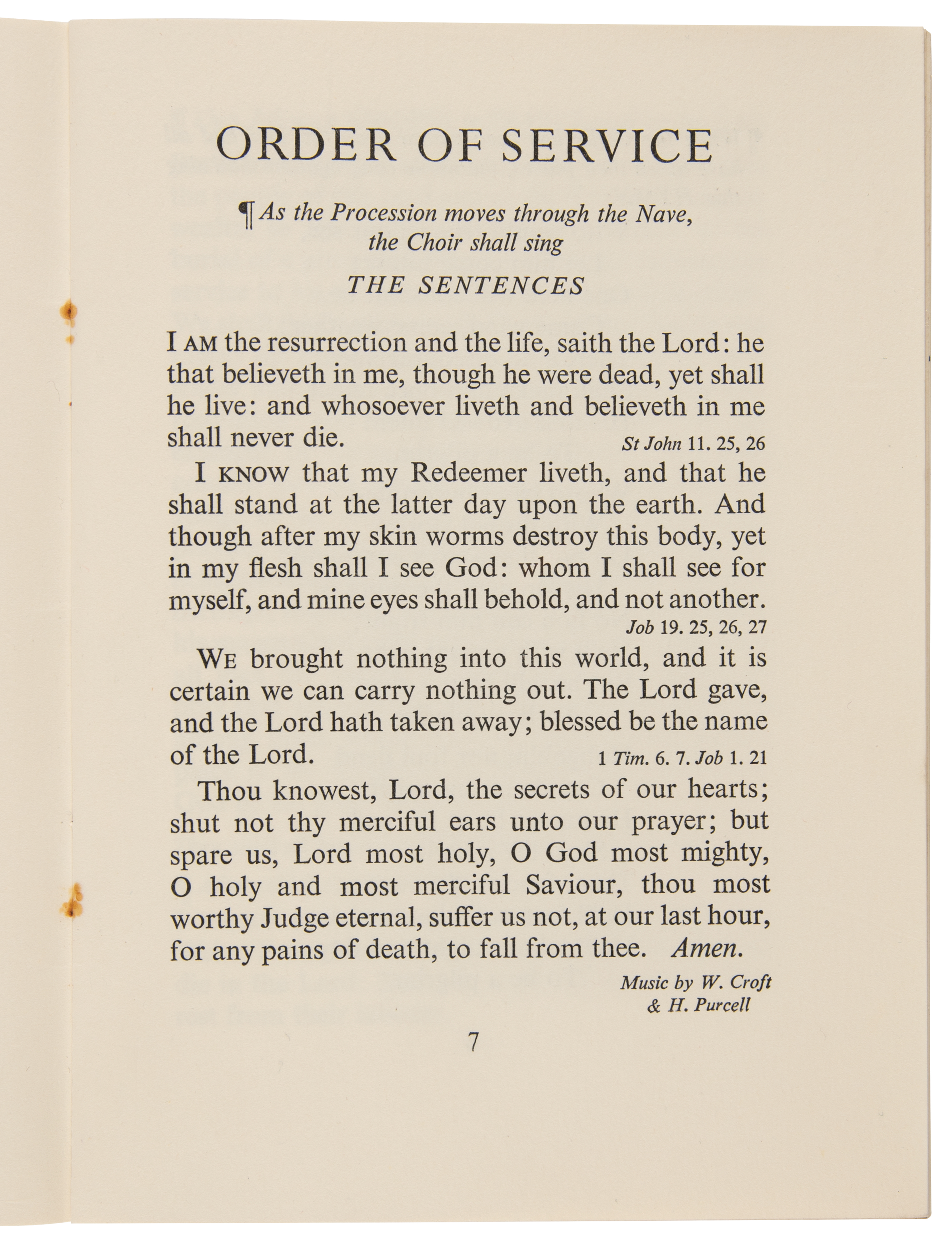 ORDER OF SERVICE

¶ As the Procession moves through the Nave, the Choir shall sing

THE SENTENCES

I AM the resurrection and the life, saith the Lord: he that believeth in me, though he were dead, yet shall he live: and whosoever liveth and believeth in me shall never die. St John 11. 25, 26

I KNOW that my Redeemer liveth, and that he shall stand at the latter day upon the earth. And though after my skin worms destroy this body, yet in my flesh shall I see God: whom I shall see for myself, and mine eyes shall behold, and not another. Job 19. 25, 26, 27

WE brought nothing into this world, and it is certain we can carry nothing out. The Lord gave, and the Lord hath taken away; blessed be the name of the Lord. 1 Tim. 6. 7. Job 1. 21

Thou knowest, Lord, the secrets of our hearts; shut not thy merciful ears unto our prayer; but spare us, Lord most holy, O God most mighty, O holy and most merciful Saviour, thou most worthy Judge eternal, suffer us not, at our last hour, for any pains of death, to fall from thee. Amen.

Music by W. Croft & H. Purcell

7